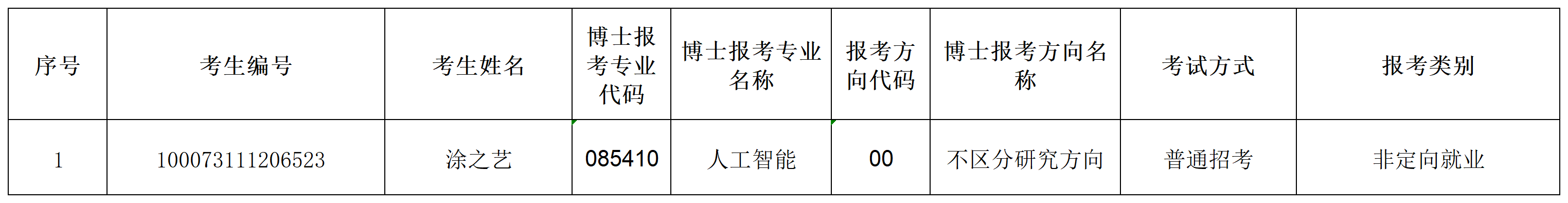 | 序号 | 考生编号 | 考生姓名 | 博士报考专业代码 | 博士报考专业名称 | 报考方向代码 | 博士报考方向名称 | 考试方式 | 报考类别 |
|---|---|---|---|---|---|---|---|---|
| 1 | 100073111206523 | 涂之艺 | 085410 | 人工智能 | 00 | 不区分研究方向 | 普通招考 | 非定向就业 |